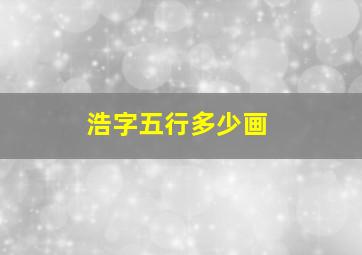 浩字五行多少画